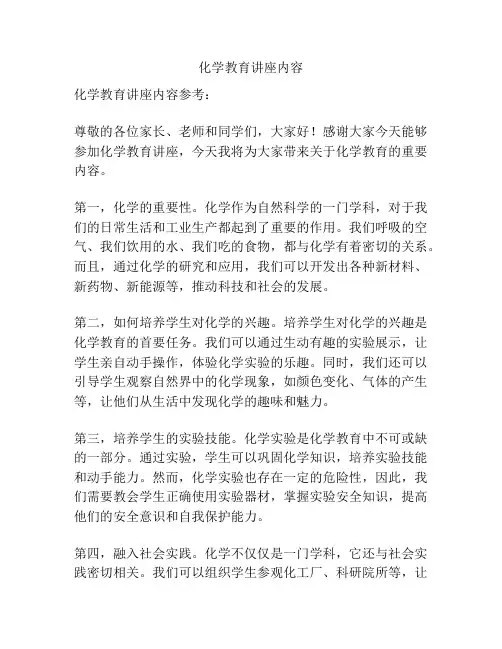 化学教育讲座内容

化学教育讲座内容参考：

尊敬的各位家长、老师和同学们，大家好！感谢大家今天能够参加化学教育讲座，今天我将为大家带来关于化学教育的重要内容。

第一，化学的重要性。化学作为自然科学的一门学科，对于我们的日常生活和工业生产都起到了重要的作用。我们呼吸的空气、我们饮用的水、我们吃的食物，都与化学有着密切的关系。而且，通过化学的研究和应用，我们可以开发出各种新材料、新药物、新能源等，推动科技和社会的发展。

第二，如何培养学生对化学的兴趣。培养学生对化学的兴趣是化学教育的首要任务。我们可以通过生动有趣的实验展示，让学生亲自动手操作，体验化学实验的乐趣。同时，我们还可以引导学生观察自然界中的化学现象，如颜色变化、气体的产生等，让他们从生活中发现化学的趣味和魅力。

第三，培养学生的实验技能。化学实验是化学教育中不可或缺的一部分。通过实验，学生可以巩固化学知识，培养实验技能和动手能力。然而，化学实验也存在一定的危险性，因此，我们需要教会学生正确使用实验器材，掌握实验安全知识，提高他们的安全意识和自我保护能力。

第四，融入社会实践。化学不仅仅是一门学科，它还与社会实践密切相关。我们可以组织学生参观化工厂、科研院所等，让